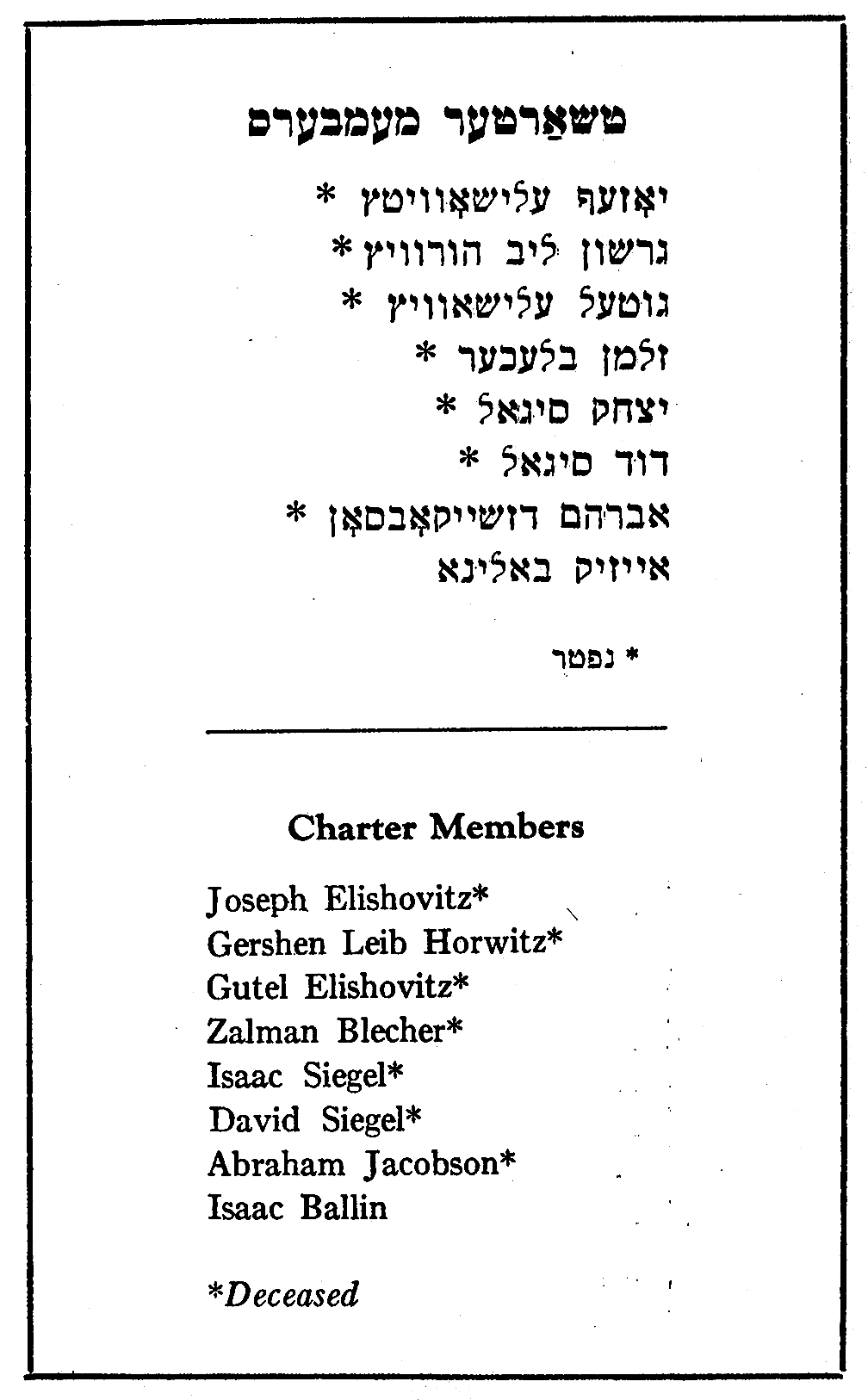 טשאַרטער מעמבערס

יאָזעף עלישאָוויטץ *
גרשון ליב הורוויץ *
גוטעל עלישאוויץ *
זלמן בלעכער *
יצחק סיגאל *
דוד סיגאל *
אברהם דזשייקאָבסאָן *
אייזיק באלינא

* נפטר

Charter Members

Joseph Elishovitz*
Gershen Leib Horwitz*
Gutel Elishovitz*
Zalman Blecher*
Isaac Siegel*
David Siegel*
Abraham Jacobson*
Isaac Ballin

*Deceased